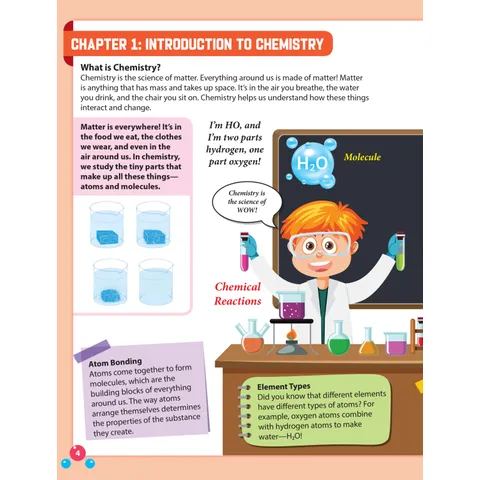 CHAPTER 1: INTRODUCTION TO CHEMISTRY

What is Chemistry?

Chemistry is the science of matter. Everything around us is made of matter! Matter is anything that has mass and takes up space. It's in the air you breathe, the water you drink, and the chair you sit on. Chemistry helps us understand how these things interact and change.

Matter is everywhere! It's in the food we eat, the clothes we wear, and even in the air around us. In chemistry, we study the tiny parts that make up all these things—atoms and molecules.

I'm HO, and I'm two parts hydrogen, one part oxygen!

$H_2O$

Molecule

Chemistry is the science of WOW!

Chemical Reactions

Atom Bonding

Atoms come together to form molecules, which are the building blocks of everything around us. The way atoms arrange themselves determines the properties of the substance they create.

Element Types

Did you know that different elements have different types of atoms? For example, oxygen atoms combine with hydrogen atoms to make water—$H_2O$!

4